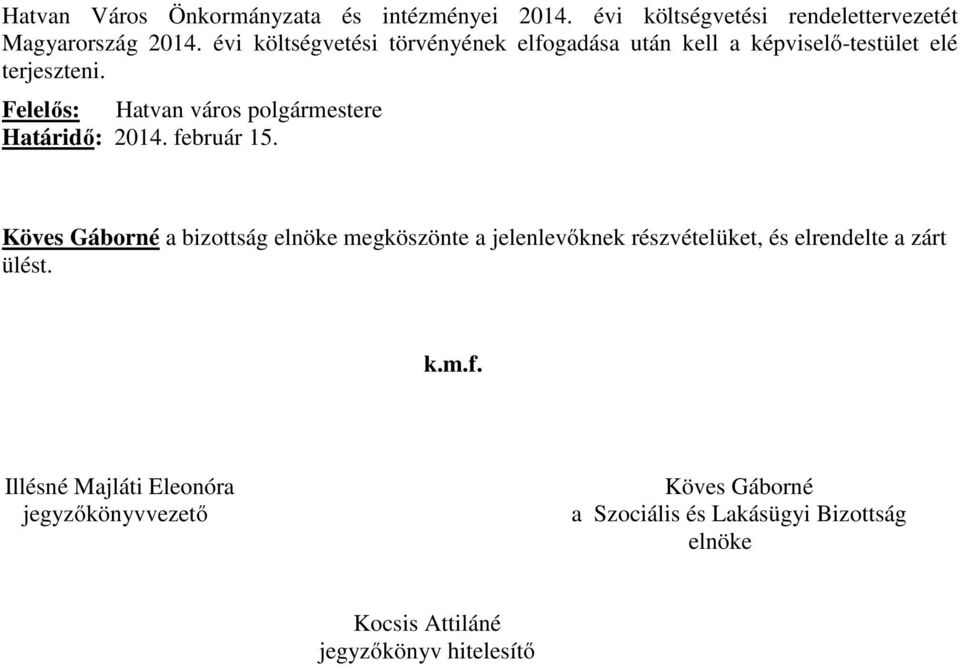 Hatvan Város Önkormányzata és intézményei 2014. évi költségvetési rendelettervezetét Magyarország 2014. évi költségvetési törvényének elfogadása után kell a képviselő-testület elé terjeszteni.

Felelős: Hatvan város polgármestere
Határidő: 2014. február 15.

Köves Gáborné a bizottság elnöke megköszönte a jelenlevőknek részvételüket, és elrendelte a zárt ülést.

k.m.f.

Illésné Majláti Eleonóra
jegyzőkönyvvezető

Köves Gáborné
a Szociális és Lakásügyi Bizottság
elnöke

Kocsis Attiláné
jegyzőkönyv hitelesítő